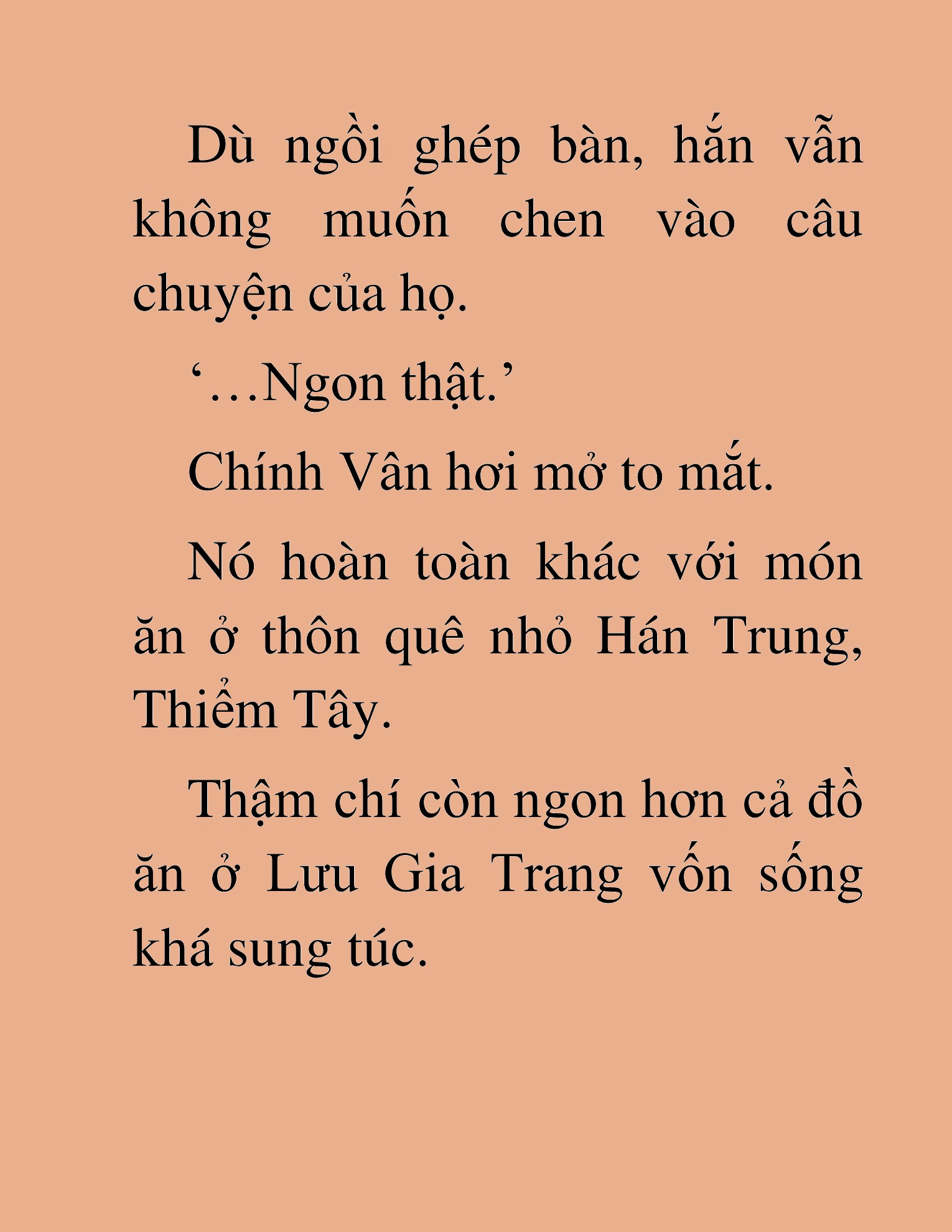 Dù ngồi ghép bàn, hắn vẫn không muốn chen vào câu chuyện của họ.

‘…Ngon thật.’

Chính Vân hơi mở to mắt.

Nó hoàn toàn khác với món ăn ở thôn quê nhỏ Hán Trung, Thiểm Tây.

Thậm chí còn ngon hơn cả đồ ăn ở Lưu Gia Trang vốn sống khá sung túc.